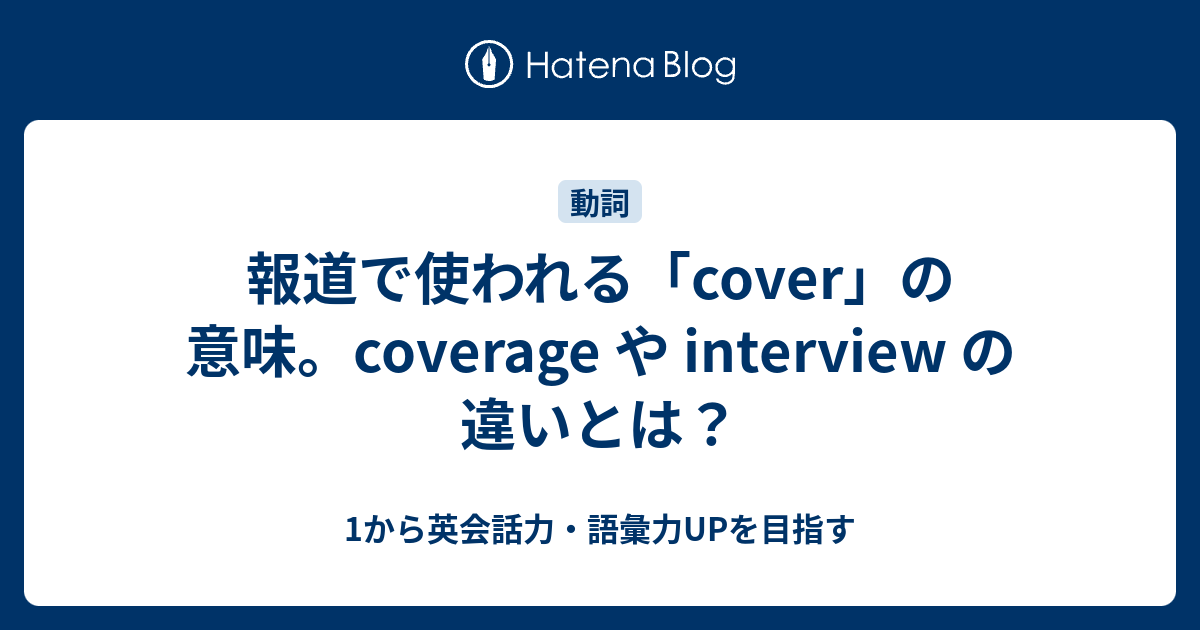 Hatena Blog

動詞

報道で使われる「cover」の意味。coverage や interview の違いとは？

1から英会話力・語彙力UPを目指す